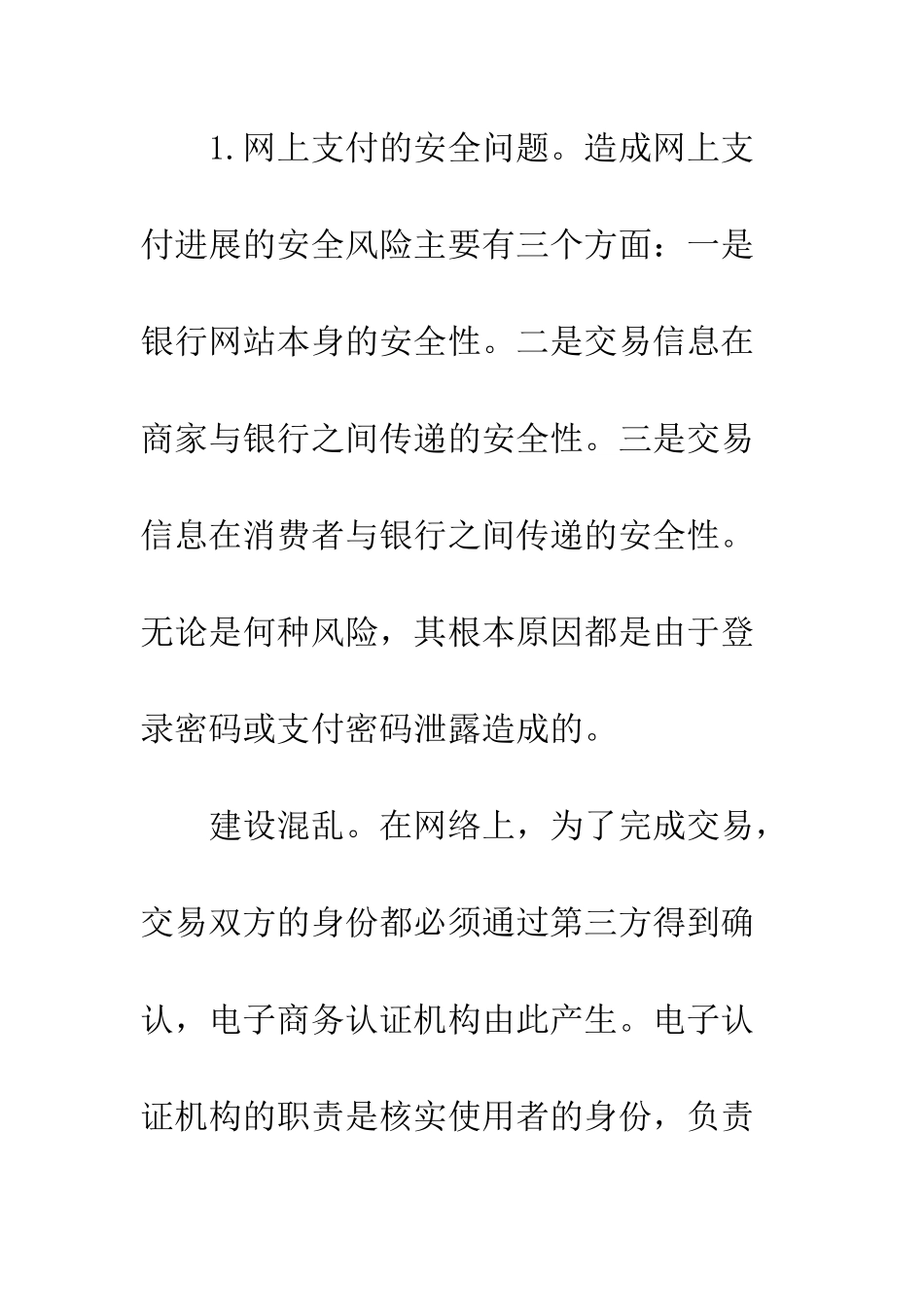 1.网上支付的安全问题。造成网上支付进展的安全风险主要有三个方面：一是银行网站本身的安全性。二是交易信息在商家与银行之间传递的安全性。三是交易信息在消费者与银行之间传递的安全性。无论是何种风险，其根本原因都是由于登录密码或支付密码泄露造成的。

建设混乱。在网络上，为了完成交易，交易双方的身份都必须通过第三方得到确认，电子商务认证机构由此产生。电子认证机构的职责是核实使用者的身份，负责